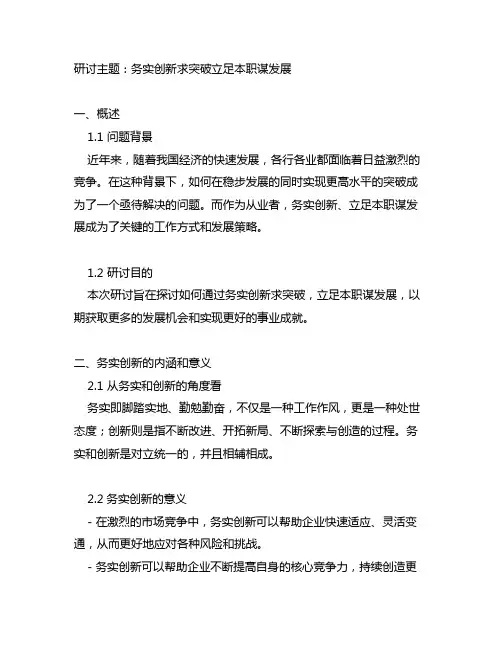 研讨主题：务实创新求突破立足本职谋发展

一、概述

1.1 问题背景

近年来，随着我国经济的快速发展，各行各业都面临着日益激烈的竞争。在这种背景下，如何在稳步发展的同时实现更高水平的突破成为了一个亟待解决的问题。而作为从业者，务实创新、立足本职谋发展成为了关键的工作方式和发展策略。

1.2 研讨目的

本次研讨旨在探讨如何通过务实创新求突破，立足本职谋发展，以期获取更多的发展机会和实现更好的事业成就。

二、务实创新的内涵和意义

2.1 从务实和创新的角度看

务实即脚踏实地、勤勉勤奋，不仅是一种工作作风，更是一种处世态度；创新则是指不断改进、开拓新局、不断探索与创造的过程。务实和创新是对立统一的，并且相辅相成。

2.2 务实创新的意义

- 在激烈的市场竞争中，务实创新可以帮助企业快速适应、灵活变通，从而更好地应对各种风险和挑战。

- 务实创新可以帮助企业不断提高自身的核心竞争力，持续创造更